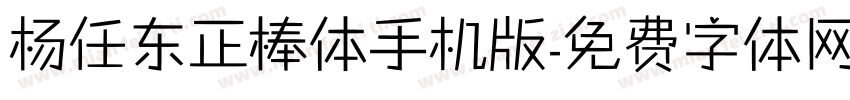 杨任东正棒体手机版-免费字体网